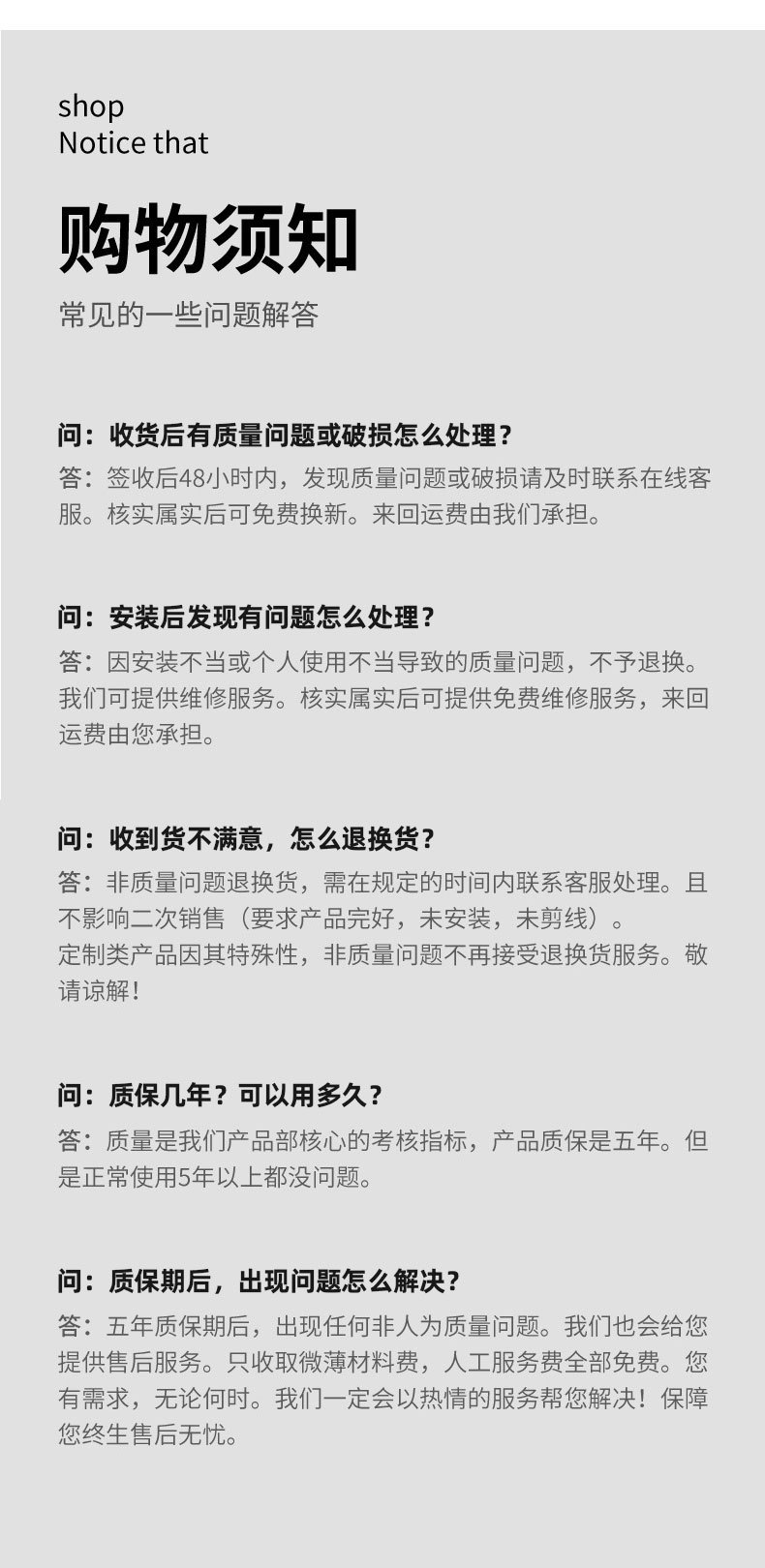 shop
Notice that

购物须知

常见的一些问题解答

问：收货后有质量问题或破损怎么处理？
答：签收后48小时内，发现质量问题或破损请及时联系在线客服。核实属实后可免费换新。来回运费由我们承担。

问：安装后发现有问题怎么处理？
答：因安装不当或个人使用不当导致的质量问题，不予退换。我们可提供维修服务。核实属实后可提供免费维修服务，来回运费由您承担。

问：收到货不满意，怎么退换货？
答：非质量问题退换货，需在规定的时间内联系客服处理。且不影响二次销售（要求产品完好，未安装，未剪线）。
定制类产品因其特殊性，非质量问题不再接受退换货服务。敬请谅解！

问：质保几年？可以用多久？
答：质量是我们产品部核心的考核指标，产品质保是五年。但是正常使用5年以上都没问题。

问：质保期后，出现问题怎么解决？
答：五年质保期后，出现任何非人为质量问题。我们也会给您提供售后服务。只收取微薄材料费，人工服务费全部免费。您有需求，无论何时。我们一定会以热情的服务帮您解决！保障您终生售后无忧。